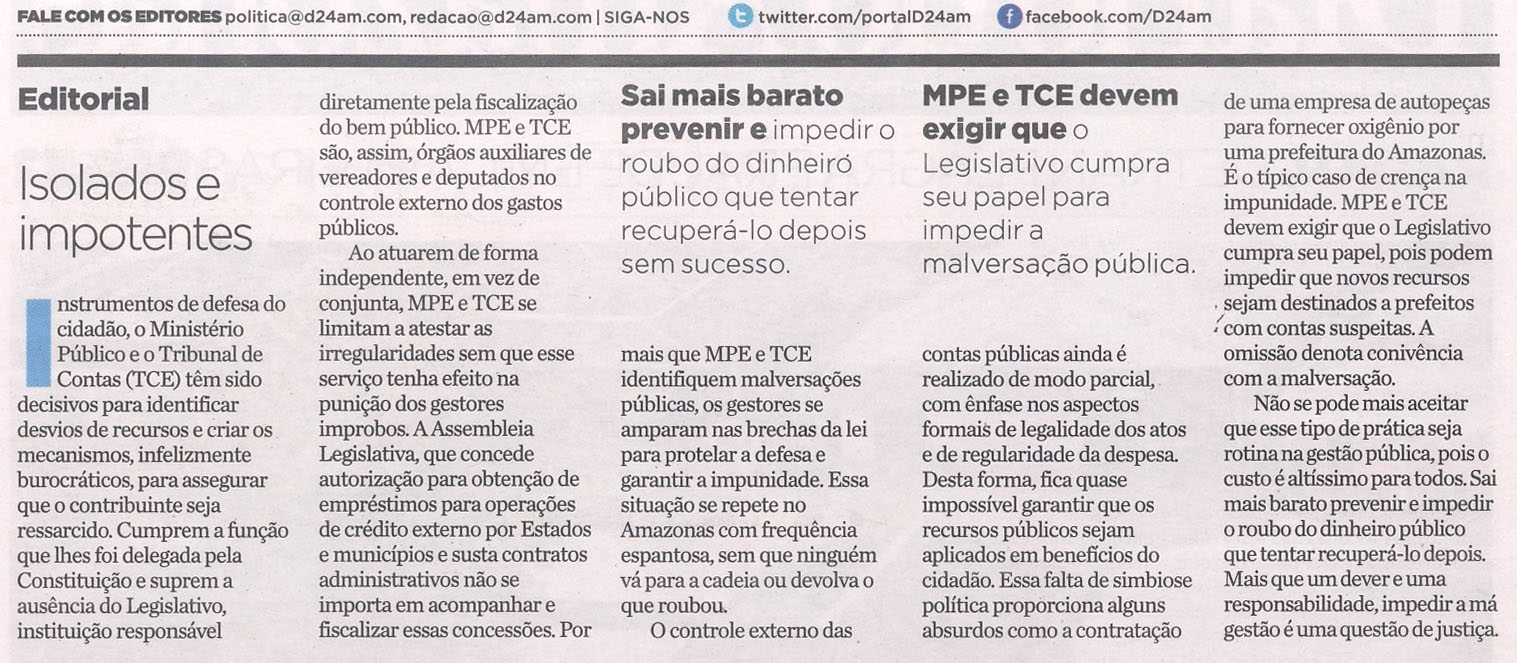 FALE COM OS EDITORES politica@d24am.com, redacao@d24am.com | SIGA-NOS twitter.com/portalD24am facebook.com/D24am

Editorial

Isolados e impotentes

Instrumentos de defesa do cidadão, o Ministério Público e o Tribunal de Contas (TCE) têm sido decisivos para identificar desvios de recursos e criar os mecanismos, infelizmente burocráticos, para assegurar que o contribuinte seja ressarcido. Cumprem a função que lhes foi delegada pela Constituição e suprem a ausência do Legislativo, instituição responsável diretamente pela fiscalização do bem público. MPE e TCE são, assim, órgãos auxiliares de vereadores e deputados no controle externo dos gastos públicos.

Ao atuarem de forma independente, em vez de conjunta, MPE e TCE se limitam a atestar as irregularidades sem que esse serviço tenha efeito na punição dos gestores improbos. A Assembleia Legislativa, que concede autorização para obtenção de empréstimos para operações de crédito externo por Estados e municípios e susta contratos administrativos não se importa em acompanhar e fiscalizar essas concessões. Por

Sai mais barato prevenir e impedir o roubo do dinheiró público que tentar recuperá-lo depois sem sucesso.

mais que MPE e TCE identifiquem malversações públicas, os gestores se amparam nas brechas da lei para protelar a defesa e garantir a impunidade. Essa situação se repete no Amazonas com frequência espantosa, sem que ninguém vá para a cadeia ou devolva o que roubou.

O controle externo das

MPE e TCE devem exigir que o Legislativo cumpra seu papel para impedir a malversação pública.

contas públicas ainda é realizado de modo parcial, com ênfase nos aspectos formais de legalidade dos atos e de regularidade da despesa. Desta forma, fica quase impossível garantir que os recursos públicos sejam aplicados em benefícios do cidadão. Essa falta de simbiose política proporciona alguns absurdos como a contratação de uma empresa de autopeças para fornecer oxigênio por uma prefeitura do Amazonas. É o típico caso de crença na impunidade. MPE e TCE devem exigir que o Legislativo cumpra seu papel, pois podem impedir que novos recursos sejam destinados a prefeitos com contas suspeitas. A omissão denota conivência com a malversação.

Não se pode mais aceitar que esse tipo de prática seja rotina na gestão pública, pois o custo é altíssimo para todos. Sai mais barato prevenir e impedir o roubo do dinheiro público que tentar recuperá-lo depois. Mais que um dever e uma responsabilidade, impedir a má gestão é uma questão de justiça.